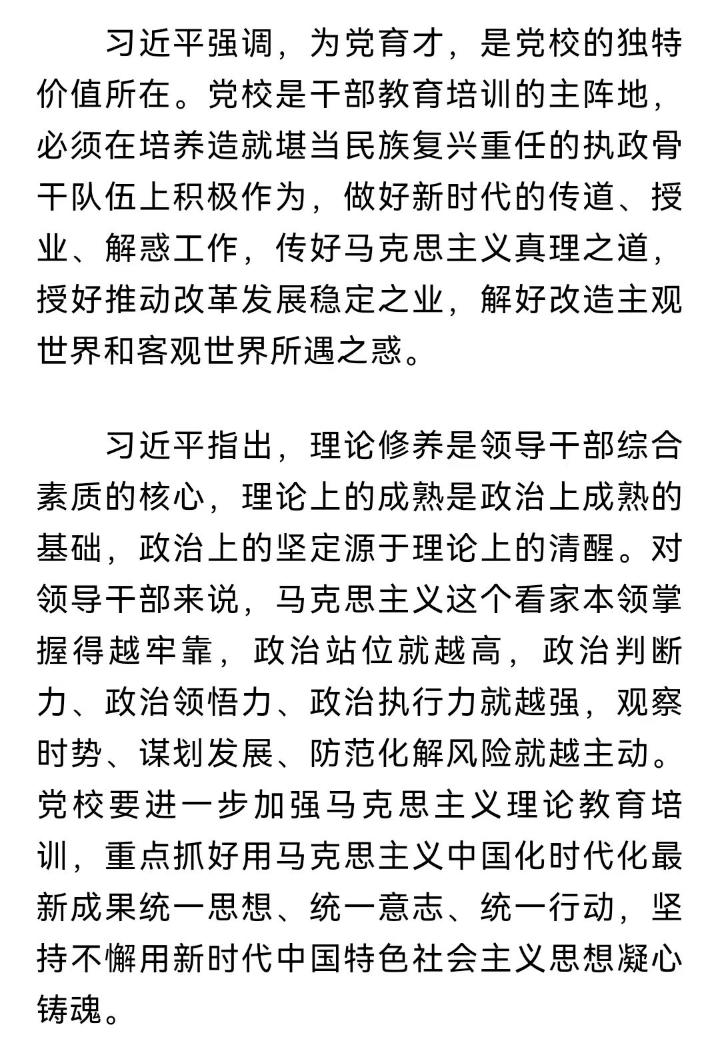 习近平强调，为党育才，是党校的独特价值所在。党校是干部教育培训的主阵地，必须在培养造就堪当民族复兴重任的执政骨干队伍上积极作为，做好新时代的传道、授业、解惑工作，传好马克思主义真理之道，授好推动改革发展稳定之业，解好改造主观世界和客观世界所遇之惑。

习近平指出，理论修养是领导干部综合素质的核心，理论上的成熟是政治上成熟的基础，政治上的坚定源于理论上的清醒。对领导干部来说，马克思主义这个看家本领掌握得越牢靠，政治站位就越高，政治判断力、政治领悟力、政治执行力就越强，观察时势、谋划发展、防范化解风险就越主动。党校要进一步加强马克思主义理论教育培训，重点抓好用马克思主义中国化时代化最新成果统一思想、统一意志、统一行动，坚持不懈用新时代中国特色社会主义思想凝心铸魂。